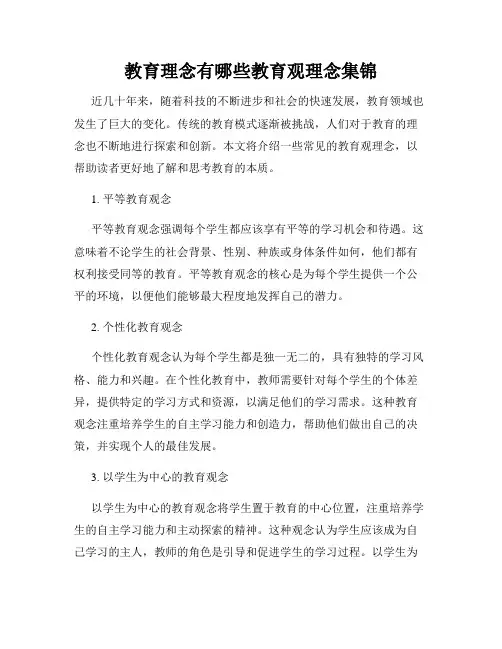 教育理念有哪些教育观理念集锦

近几十年来，随着科技的不断进步和社会的快速发展，教育领域也发生了巨大的变化。传统的教育模式逐渐被挑战，人们对于教育的理念也不断地进行探索和创新。本文将介绍一些常见的教育观理念，以帮助读者更好地了解和思考教育的本质。

1. 平等教育观念

平等教育观念强调每个学生都应该享有平等的学习机会和待遇。这意味着不论学生的社会背景、性别、种族或身体条件如何，他们都有权利接受同等的教育。平等教育观念的核心是为每个学生提供一个公平的环境，以便他们能够最大程度地发挥自己的潜力。

2. 个性化教育观念

个性化教育观念认为每个学生都是独一无二的，具有独特的学习风格、能力和兴趣。在个性化教育中，教师需要针对每个学生的个体差异，提供特定的学习方式和资源，以满足他们的学习需求。这种教育观念注重培养学生的自主学习能力和创造力，帮助他们做出自己的决策，并实现个人的最佳发展。

3. 以学生为中心的教育观念

以学生为中心的教育观念将学生置于教育的中心位置，注重培养学生的自主学习能力和主动探索的精神。这种观念认为学生应该成为自己学习的主人，教师的角色是引导和促进学生的学习过程。以学生为